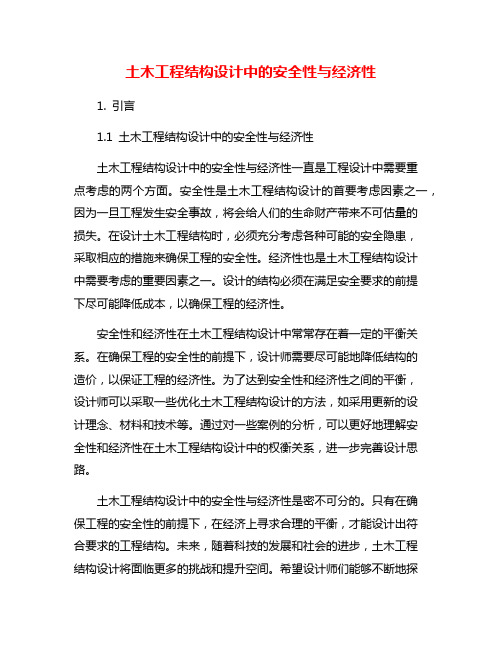 土木工程结构设计中的安全性与经济性

1. 引言

1.1 土木工程结构设计中的安全性与经济性

土木工程结构设计中的安全性与经济性一直是工程设计中需要重点考虑的两个方面。安全性是土木工程结构设计的首要考虑因素之一，因为一旦工程发生安全事故，将会给人们的生命财产带来不可估量的损失。在设计土木工程结构时，必须充分考虑各种可能的安全隐患，采取相应的措施来确保工程的安全性。经济性也是土木工程结构设计中需要考虑的重要因素之一。设计的结构必须在满足安全要求的前提下尽可能降低成本，以确保工程的经济性。

安全性和经济性在土木工程结构设计中常常存在着一定的平衡关系。在确保工程的安全性的前提下，设计师需要尽可能地降低结构的造价，以保证工程的经济性。为了达到安全性和经济性之间的平衡，设计师可以采取一些优化土木工程结构设计的方法，如采用更新的设计理念、材料和技术等。通过对一些案例的分析，可以更好地理解安全性和经济性在土木工程结构设计中的权衡关系，进一步完善设计思路。

土木工程结构设计中的安全性与经济性是密不可分的。只有在确保工程的安全性的前提下，在经济上寻求合理的平衡，才能设计出符合要求的工程结构。未来，随着科技的发展和社会的进步，土木工程结构设计将面临更多的挑战和提升空间。希望设计师们能够不断地探